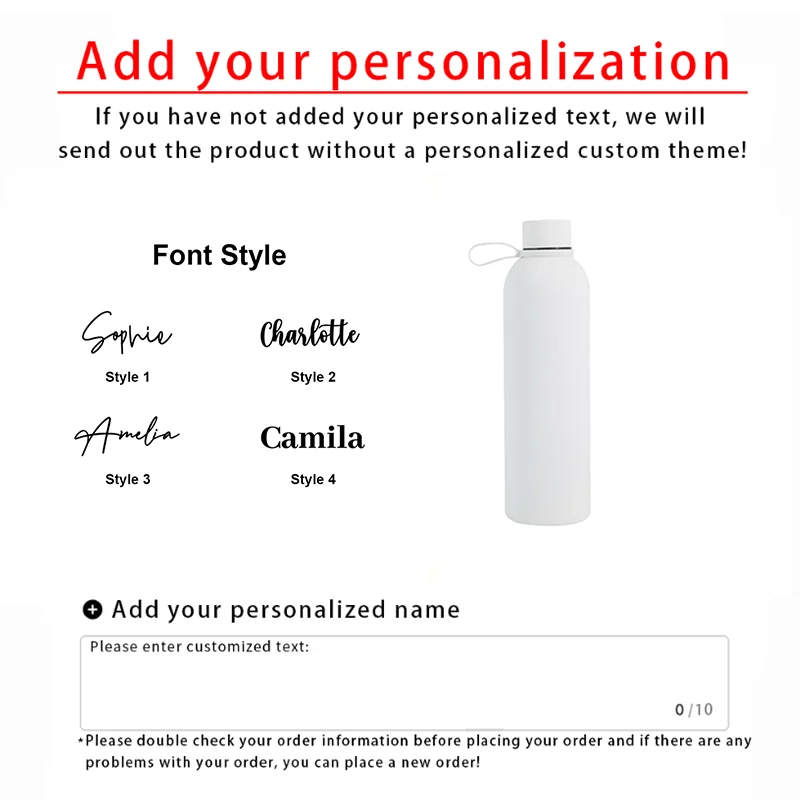 Add your personalization

If you have not added your personalized text, we will send out the product without a personalized custom theme!

Font Style

Sophie
Style 1

Charlotte
Style 2

Amelia
Style 3

Camila
Style 4

Add your personalized name

Please enter customized text:

0/10

*Please double check your order information before placing your order and if there are any problems with your order, you can place a new order!